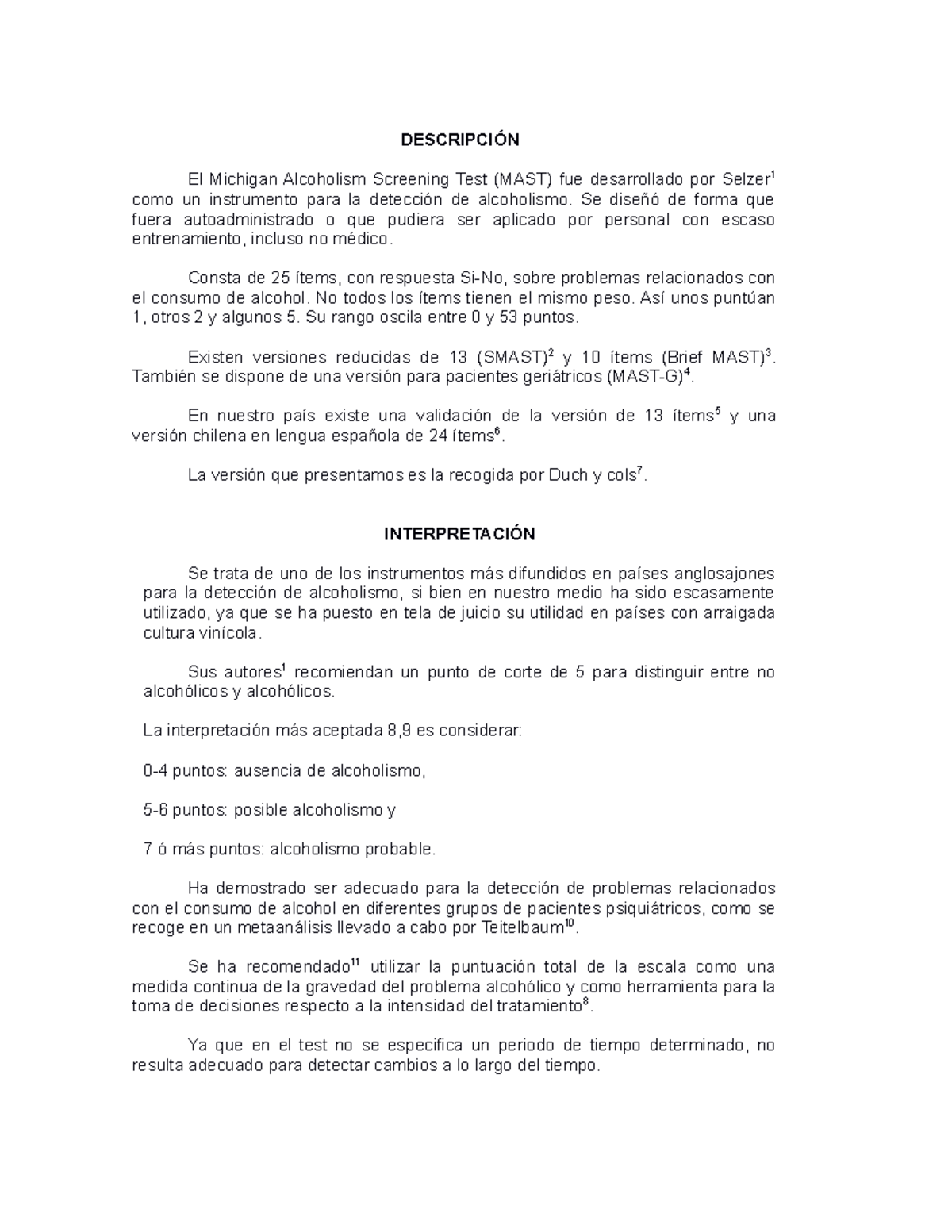 DESCRIPCIÓN

El Michigan Alcoholism Screening Test (MAST) fue desarrollado por Selzer$^1$ como un instrumento para la detección de alcoholismo. Se diseñó de forma que fuera autoadministrado o que pudiera ser aplicado por personal con escaso entrenamiento, incluso no médico.

Consta de 25 ítems, con respuesta Si-No, sobre problemas relacionados con el consumo de alcohol. No todos los ítems tienen el mismo peso. Así unos puntúan 1, otros 2 y algunos 5. Su rango oscila entre 0 y 53 puntos.

Existen versiones reducidas de 13 (SMAST)$^2$ y 10 ítems (Brief MAST)$^3$. También se dispone de una versión para pacientes geriátricos (MAST-G)$^4$.

En nuestro país existe una validación de la versión de 13 ítems$^5$ y una versión chilena en lengua española de 24 ítems$^6$.

La versión que presentamos es la recogida por Duch y cols$^7$.

INTERPRETACIÓN

Se trata de uno de los instrumentos más difundidos en países anglosajones para la detección de alcoholismo, si bien en nuestro medio ha sido escasamente utilizado, ya que se ha puesto en tela de juicio su utilidad en países con arraigada cultura vinícola.

Sus autores$^1$ recomiendan un punto de corte de 5 para distinguir entre no alcohólicos y alcohólicos.

La interpretación más aceptada 8,9 es considerar:

0-4 puntos: ausencia de alcoholismo,

5-6 puntos: posible alcoholismo y

7 ó más puntos: alcoholismo probable.

Ha demostrado ser adecuado para la detección de problemas relacionados con el consumo de alcohol en diferentes grupos de pacientes psiquiátricos, como se recoge en un metaanálisis llevado a cabo por Teitelbaum$^{10}$.

Se ha recomendado$^{11}$ utilizar la puntuación total de la escala como una medida continua de la gravedad del problema alcohólico y como herramienta para la toma de decisiones respecto a la intensidad del tratamiento$^8$.

Ya que en el test no se especifica un periodo de tiempo determinado, no resulta adecuado para detectar cambios a lo largo del tiempo.